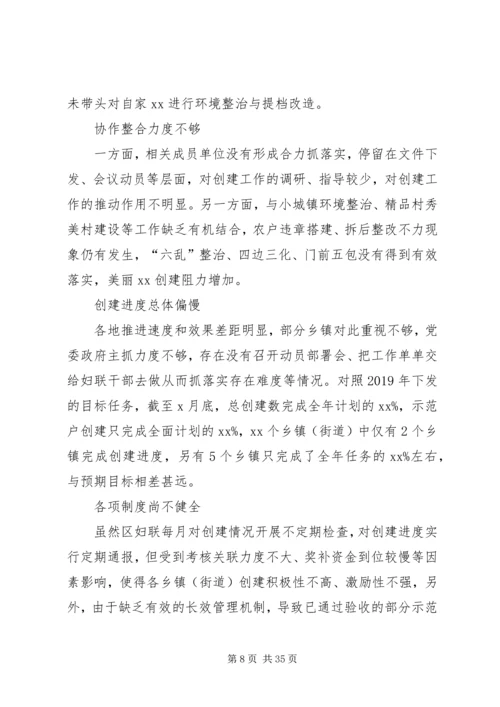 未带头对自家 xx 进行环境整治与提档改造。

协作整合力度不够

一方面，相关成员单位没有形成合力抓落实，停留在文件下发、会议动员等层面，对创建工作的调研、指导较少，对创建工作的推动作用不明显。另一方面，与小城镇环境整治、精品村秀美村建设等工作缺乏有机结合，农户违章搭建、拆后整改不力现象仍有发生，“六乱”整治、四边三化、门前五包没有得到有效落实，美丽 xx 创建阻力增加。

创建进度总体偏慢

各地推进速度和效果差距明显，部分乡镇对此重视不够，党委政府主抓力度不够，存在没有召开动员部署会、把工作单单交给妇联干部去做从而抓落实存在难度等情况。对照 2019 年下发的目标任务，截至 x 月底，总创建数完成全年计划的 xx%，示范户创建只完成全面计划的 xx%，xx 个乡镇（街道）中仅有 2 个乡镇完成创建进度，另有 5 个乡镇只完成了全年任务的 xx%左右，与预期目标相差甚远。

各项制度尚不健全

虽然区妇联每月对创建情况开展不定期检查，对创建进度实行定期通报，但受到考核关联力度不大、奖补资金到位较慢等因素影响，使得各乡镇（街道）创建积极性不高、激励性不强，另外，由于缺乏有效的长效管理机制，导致已通过验收的部分示范

第 8 页 共 35 页